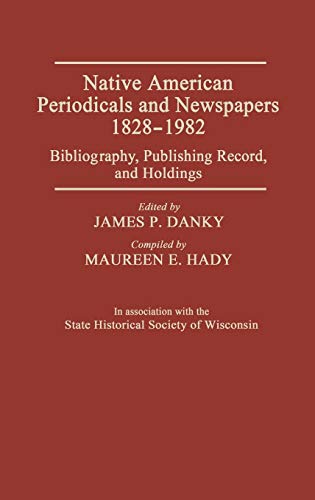 Native American Periodicals and Newspapers 1828–1982

Bibliography, Publishing Record, and Holdings

Edited by
JAMES P. DANKY

Compiled by
MAUREEN E. HADY

In association with the
State Historical Society of Wisconsin